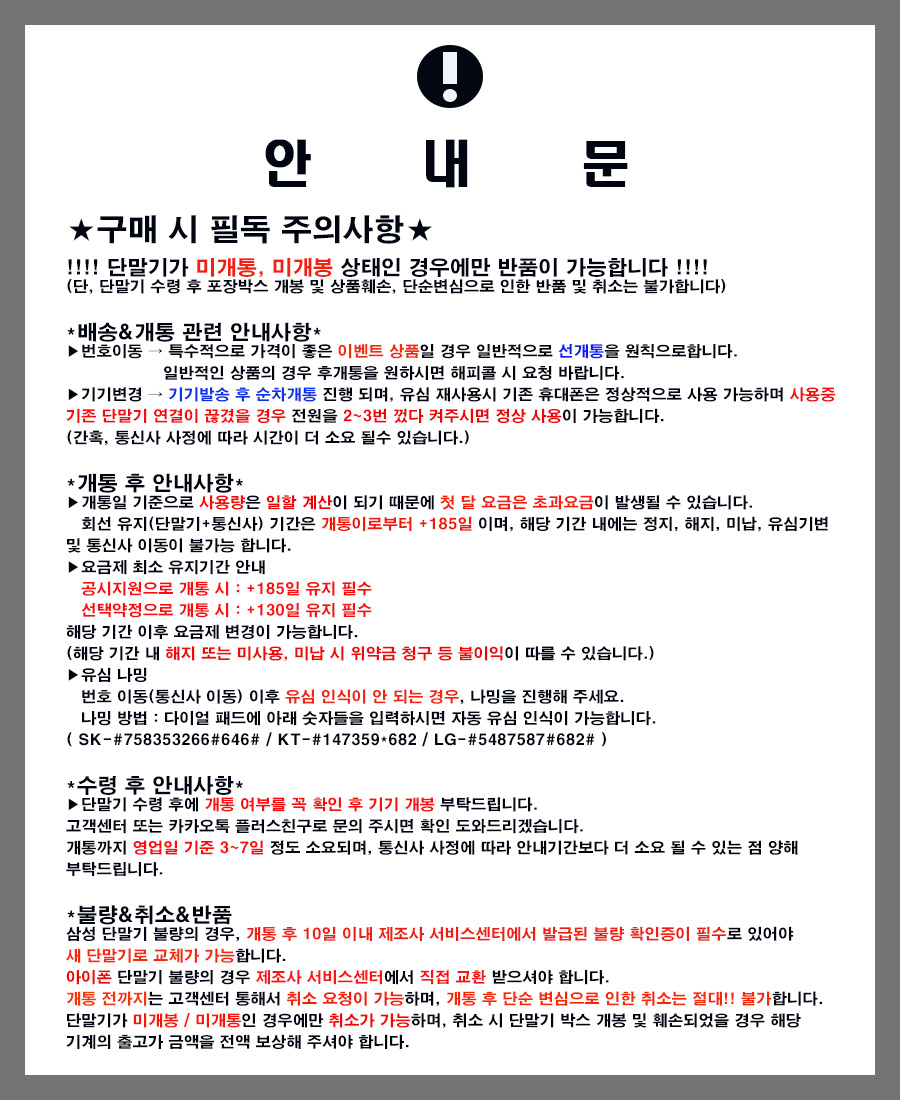 안 내 문

★구매 시 필독 주의사항★

!!!! 단말기가 미개통, 미개봉 상태인 경우에만 반품이 가능합니다 !!!!
(단, 단말기 수령 후 포장박스 개봉 및 상품훼손, 단순변심으로 인한 반품 및 취소는 불가합니다)

*배송&개통 관련 안내사항*
▶번호이동 → 특수적으로 가격이 좋은 이벤트 상품일 경우 일반적으로 선개통을 원칙으로합니다.
일반적인 상품의 경우 후개통을 원하시면 해피콜 시 요청 바랍니다.
▶기기변경 → 기기발송 후 순차개통 진행 되며, 유심 재사용시 기존 휴대폰은 정상적으로 사용 가능하며 사용중 기존 단말기 연결이 끊겼을 경우 전원을 2~3번 껐다 켜주시면 정상 사용이 가능합니다.
(간혹, 통신사 사정에 따라 시간이 더 소요 될수 있습니다.)

*개통 후 안내사항*
▶개통일 기준으로 사용량은 일할 계산이 되기 때문에 첫 달 요금은 초과요금이 발생될 수 있습니다.
회선 유지(단말기+통신사) 기간은 개통이로부터 +185일 이며, 해당 기간 내에는 정지, 해지, 미납, 유심기변 및 통신사 이동이 불가능 합니다.
▶요금제 최소 유지기간 안내
공시지원으로 개통 시 : +185일 유지 필수
선택약정으로 개통 시 : +130일 유지 필수
해당 기간 이후 요금제 변경이 가능합니다.
(해당 기간 내 해지 또는 미사용, 미납 시 위약금 청구 등 불이익이 따를 수 있습니다.)
▶유심 나밍
번호 이동(통신사 이동) 이후 유심 인식이 안 되는 경우, 나밍을 진행해 주세요.
나밍 방법 : 다이얼 패드에 아래 숫자들을 입력하시면 자동 유심 인식이 가능합니다.
( SK-#758353266#646# / KT-#147359*682 / LG-#5487587#682# )

*수령 후 안내사항*
▶단말기 수령 후에 개통 여부를 꼭 확인 후 기기 개봉 부탁드립니다.
고객센터 또는 카카오톡 플러스친구로 문의 주시면 확인 도와드리겠습니다.
개통까지 영업일 기준 3~7일 정도 소요되며, 통신사 사정에 따라 안내기간보다 더 소요 될 수 있는 점 양해 부탁드립니다.

*불량&취소&반품
삼성 단말기 불량의 경우, 개통 후 10일 이내 제조사 서비스센터에서 발급된 불량 확인증이 필수로 있어야 새 단말기로 교체가 가능합니다.
아이폰 단말기 불량의 경우 제조사 서비스센터에서 직접 교환 받으셔야 합니다.
개통 전까지는 고객센터 통해서 취소 요청이 가능하며, 개통 후 단순 변심으로 인한 취소는 절대!! 불가합니다.
단말기가 미개봉 / 미개통인 경우에만 취소가 가능하며, 취소 시 단말기 박스 개봉 및 훼손되었을 경우 해당 기계의 출고가 금액을 전액 보상해 주셔야 합니다.